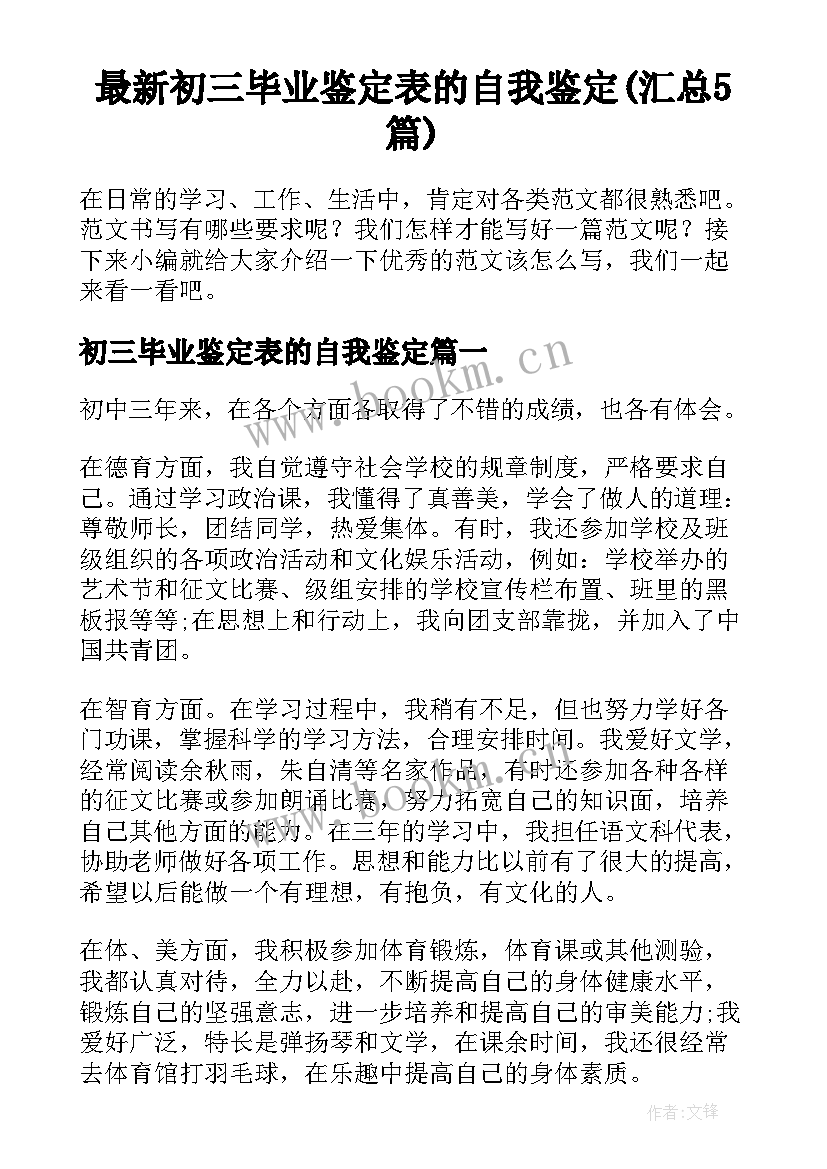 最新初三毕业鉴定表的自我鉴定(汇总5篇)

在日常的学习、工作、生活中，肯定对各类范文都很熟悉吧。范文书写有哪些要求呢？我们怎样才能写好一篇范文呢？接下来小编就给大家介绍一下优秀的范文该怎么写，我们一起来看一看吧。

初三毕业鉴定表的自我鉴定篇一

www.bookm.cn

初中三年来，在各个方面各取得了不错的成绩，也各有体会。

在德育方面，我自觉遵守社会学校的规章制度，严格要求自己。通过学习政治课，我懂得了真善美，学会了做人的道理：尊敬师长，团结同学，热爱集体。有时，我还参加学校及班级组织的各项政治活动和文化娱乐活动，例如：学校举办的艺术节和征文比赛、级组安排的学校宣传栏布置、班里的黑板报等等;在思想上和行动上，我向团支部靠拢，并加入了中国共青团。

在智育方面。在学习过程中，我稍有不足，但也努力学好各门功课，掌握科学的学习方法，合理安排时间。我爱好文学，经常阅读余秋雨，朱自清等名家作品，有时还参加各种各样的征文比赛或参加朗诵比赛，努力拓宽自己的知识面，培养自己其他方面的能力。在三年的学习中，我担任语文科代表，协助老师做好各项工作。思想和能力比以前有了很大的提高，希望以后能做一个有理想，有抱负，有文化的人。

在体、美方面，我积极参加体育锻炼，体育课或其他测验，我都认真对待，全力以赴，不断提高自己的身体健康水平，锻炼自己的坚强意志，进一步培养和提高自己的审美能力;我爱好广泛，特长是弹扬琴和文学，在课余时间，我还很经常去体育馆打羽毛球，在乐趣中提高自己的身体素质。

作者:文锋